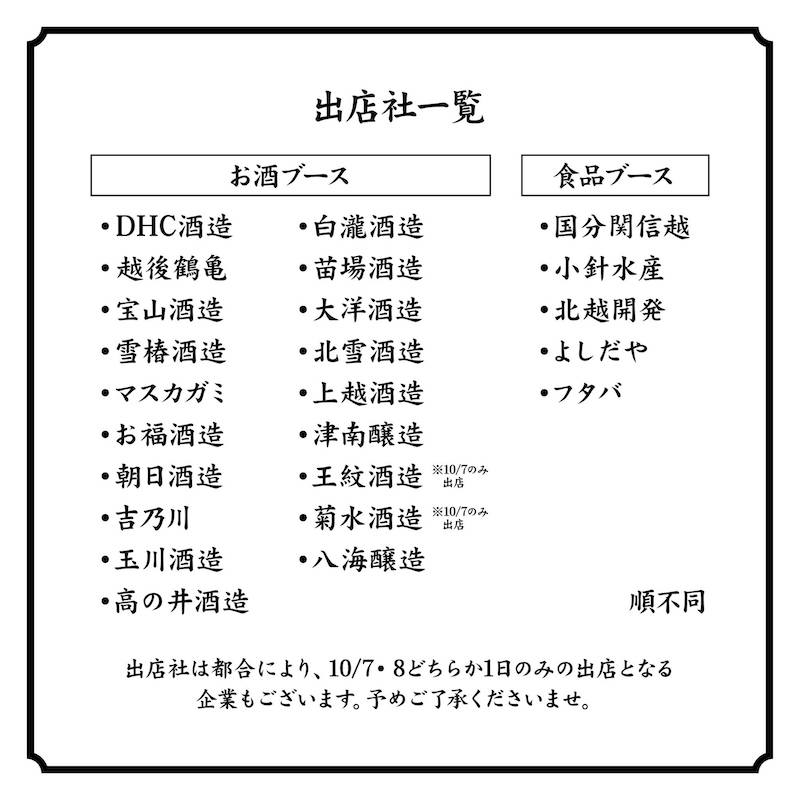 出店社一覧

お酒ブース

・DHC酒造
・越後鶴亀
・宝山酒造
・雪椿酒造
・マスカガミ
・お福酒造
・朝日酒造
・吉乃川
・玉川酒造
・高の井酒造

・白瀧酒造
・苗場酒造
・大洋酒造
・北雪酒造
・上越酒造
・津南醸造
・王紋酒造 ※10/7のみ出店
・菊水酒造 ※10/7のみ出店
・八海醸造

食品ブース

・国分関信越
・小針水産
・北越開発
・よしだや
・フタバ

順不同

出店社は都合により、10/7・8どちらか1日のみの出店となる企業もございます。予めご了承くださいませ。